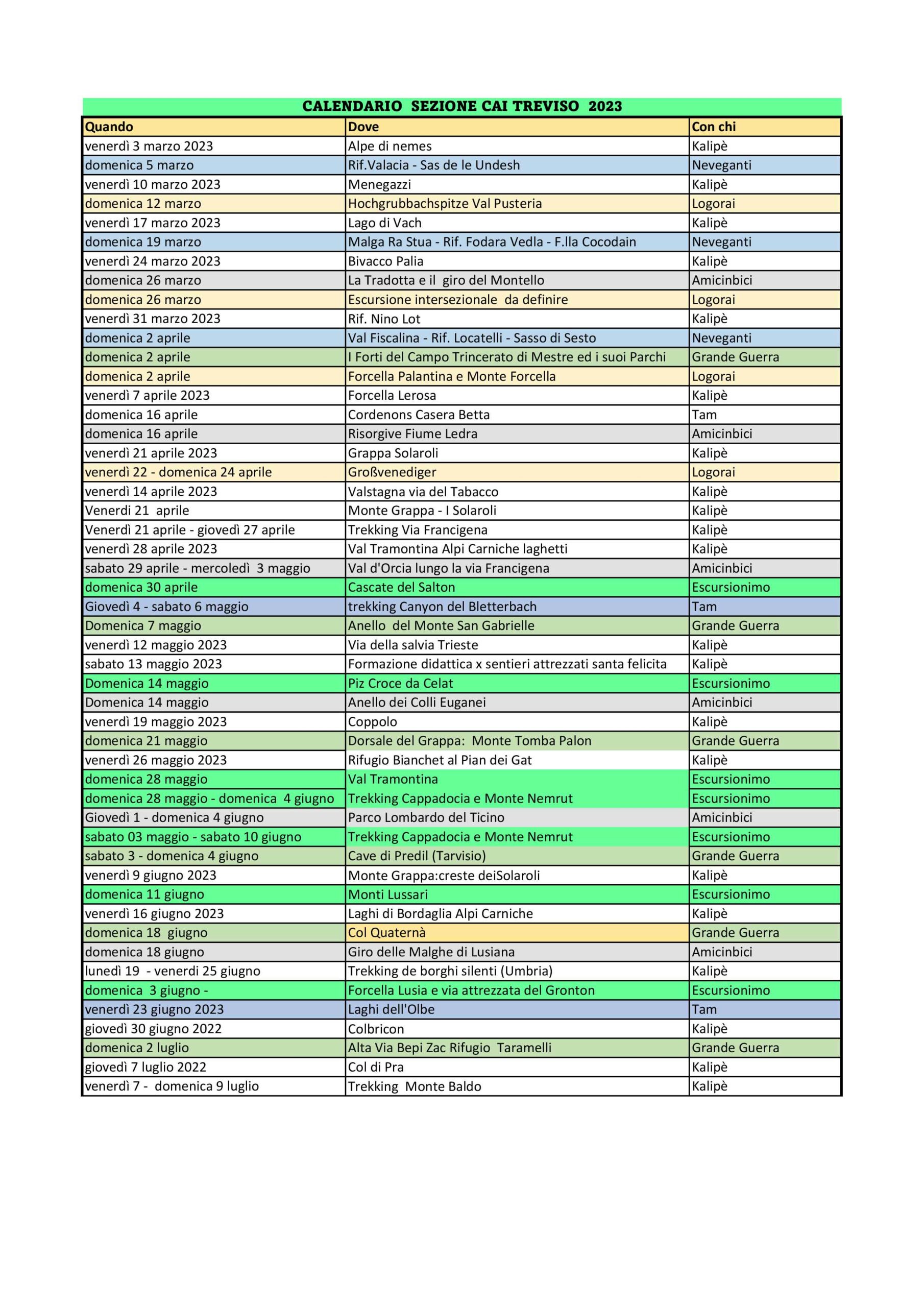 CALENDARIO SEZIONE CAI TREVISO 2023

| Quando | Dove | Con chi |
|---|---|---|
| venerdì 3 marzo 2023 | Alpe di nemes | Kalipè |
| domenica 5 marzo | Rif.Valacia - Sas de le Undesh | Neveganti |
| venerdì 10 marzo 2023 | Menegazzi | Kalipè |
| domenica 12 marzo | Hochgrubbachspitze Val Pusteria | Logorai |
| venerdì 17 marzo 2023 | Lago di Vach | Kalipè |
| domenica 19 marzo | Malga Ra Stua - Rif. Fodara Vedla - F.lla Cocodain | Neveganti |
| venerdì 24 marzo 2023 | Bivacco Palia | Kalipè |
| domenica 26 marzo | La Tradotta e il giro del Montello | Amicinbici |
| domenica 26 marzo | Escursione intersezionale da definire | Logorai |
| venerdì 31 marzo 2023 | Rif. Nino Lot | Kalipè |
| domenica 2 aprile | Val Fiscalina - Rif. Locatelli - Sasso di Sesto | Neveganti |
| domenica 2 aprile | I Forti del Campo Trincerato di Mestre ed i suoi Parchi | Grande Guerra |
| domenica 2 aprile | Forcella Palantina e Monte Forcella | Logorai |
| venerdì 7 aprile 2023 | Forcella Lerosa | Kalipè |
| domenica 16 aprile | Cordenons Casera Betta | Tam |
| domenica 16 aprile | Risorgive Fiume Ledra | Amicinbici |
| venerdì 21 aprile 2023 | Grappa Solaroli | Kalipè |
| venerdì 22 - domenica 24 aprile | Großvenediger | Logorai |
| venerdì 14 aprile 2023 | Valstagna via del Tabacco | Kalipè |
| Venerdi 21 aprile | Monte Grappa - I Solaroli | Kalipè |
| Venerdì 21 aprile - giovedì 27 aprile | Trekking Via Francigena | Kalipè |
| venerdì 28 aprile 2023 | Val Tramontina Alpi Carniche laghetti | Kalipè |
| sabato 29 aprile - mercoledì 3 maggio | Val d'Orcia lungo la via Francigena | Amicinbici |
| domenica 30 aprile | Cascate del Salton | Escursionimo |
| Giovedì 4 - sabato 6 maggio | trekking Canyon del Bletterbach | Tam |
| Domenica 7 maggio | Anello del Monte San Gabrielle | Grande Guerra |
| venerdì 12 maggio 2023 | Via della salvia Trieste | Kalipè |
| sabato 13 maggio 2023 | Formazione didattica x sentieri attrezzati santa felicita | Kalipè |
| Domenica 14 maggio | Piz Croce da Celat | Escursionimo |
| Domenica 14 maggio | Anello dei Colli Euganei | Amicinbici |
| venerdì 19 maggio 2023 | Coppolo | Kalipè |
| domenica 21 maggio | Dorsale del Grappa: Monte Tomba Palon | Grande Guerra |
| venerdì 26 maggio 2023 | Rifugio Bianchet al Pian dei Gat | Kalipè |
| domenica 28 maggio | Val Tramontina | Escursionimo |
| domenica 28 maggio - domenica 4 giugno | Trekking Cappadocia e Monte Nemrut | Escursionimo |
| Giovedì 1 - domenica 4 giugno | Parco Lombardo del Ticino | Amicinbici |
| sabato 03 maggio - sabato 10 giugno | Trekking Cappadocia e Monte Nemrut | Escursionimo |
| sabato 3 - domenica 4 giugno | Cave di Predil (Tarvisio) | Grande Guerra |
| venerdì 9 giugno 2023 | Monte Grappa:creste deiSolaroli | Kalipè |
| domenica 11 giugno | Monti Lussari | Escursionimo |
| venerdì 16 giugno 2023 | Laghi di Bordaglia Alpi Carniche | Kalipè |
| domenica 18 giugno | Col Quaternà | Grande Guerra |
| domenica 18 giugno | Giro delle Malghe di Lusiana | Amicinbici |
| lunedì 19 - venerdi 25 giugno | Trekking de borghi silenti (Umbria) | Kalipè |
| domenica 3 giugno - | Forcella Lusia e via attrezzata del Gronton | Escursionimo |
| venerdì 23 giugno 2023 | Laghi dell'Olbe | Tam |
| giovedì 30 giugno 2022 | Colbricon | Kalipè |
| domenica 2 luglio | Alta Via Bepi Zac Rifugio Taramelli | Grande Guerra |
| giovedì 7 luglio 2022 | Col di Pra | Kalipè |
| venerdì 7 - domenica 9 luglio | Trekking Monte Baldo | Kalipè |